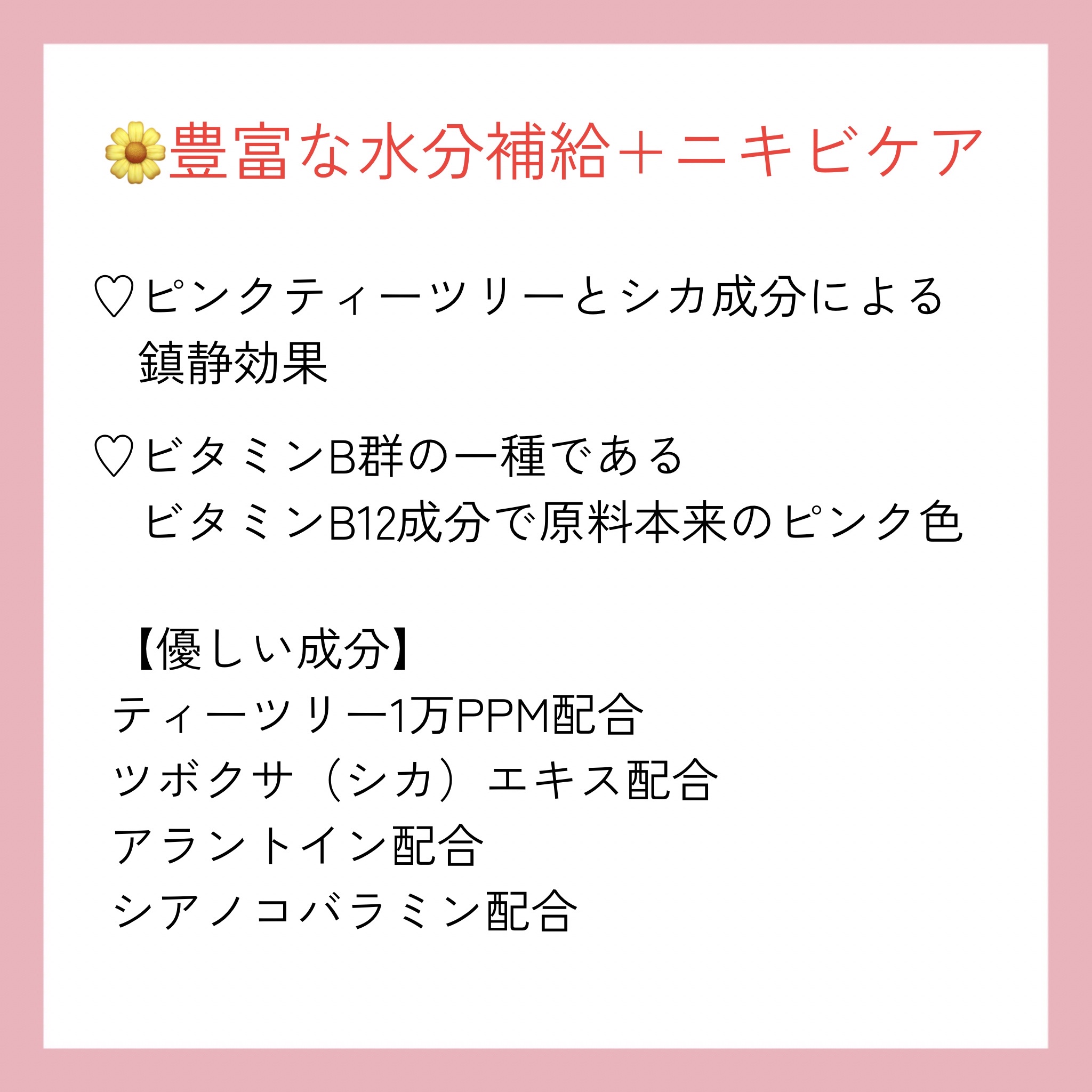 🌼豊富な水分補給＋ニキビケア

♡ピンクティーツリーとシカ成分による鎮静効果

♡ビタミンB群の一種であるビタミンB12成分で原料本来のピンク色

【優しい成分】
ティーツリー1万PPM配合
ツボクサ（シカ）エキス配合
アラントイン配合
シアノコバラミン配合